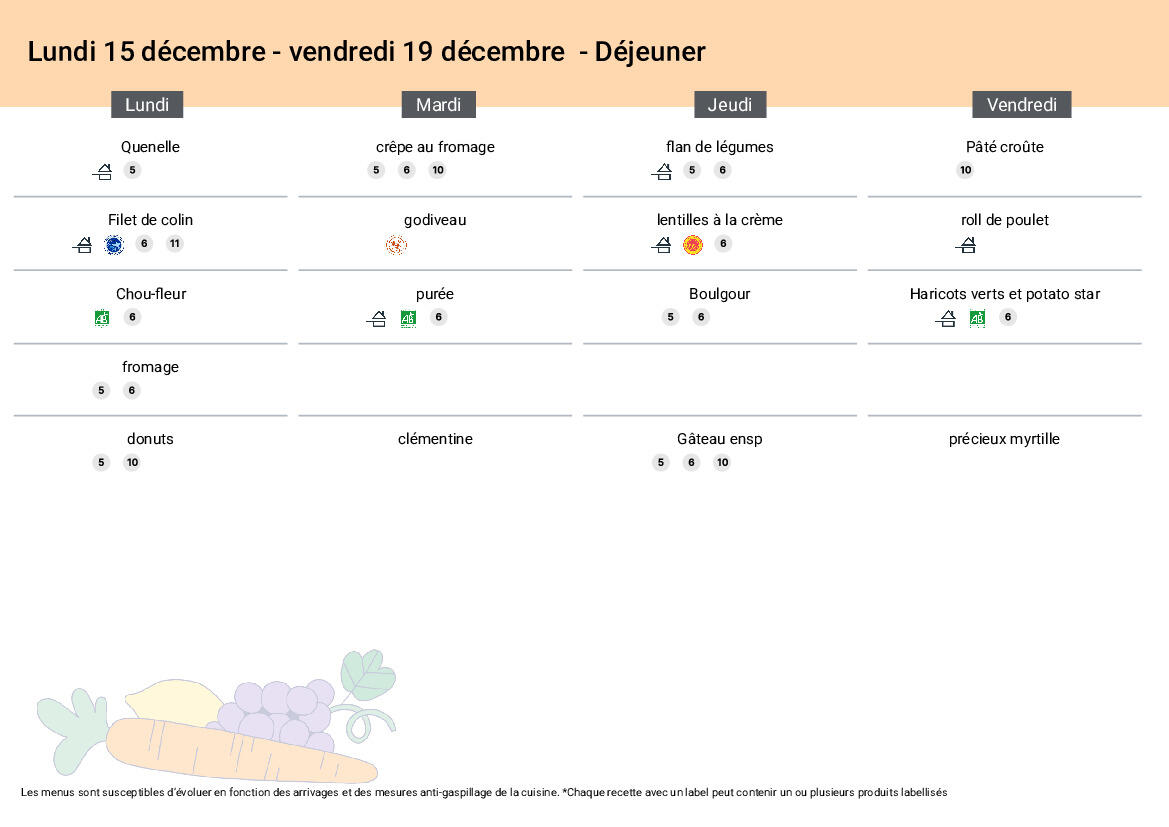 Lundi 15 décembre - vendredi 19 décembre - Déjeuner

Lundi

Quenelle
5

Filet de colin
6 11

Chou-fleur
AB 6

fromage
5 6

donuts
5 10

Mardi

crêpe au fromage
5 6 10

godiveau

purée
AB 6

clémentine

Jeudi

flan de légumes
5 6

lentilles à la crème
6

Boulgour
5 6

Gâteau ensp
5 6 10

Vendredi

Pâté croûte
10

roll de poulet

Haricots verts et potato star
AB 6

précieux myrtille

Les menus sont susceptibles d'évoluer en fonction des arrivages et des mesures anti-gaspillage de la cuisine. *Chaque recette avec un label peut contenir un ou plusieurs produits labellisés